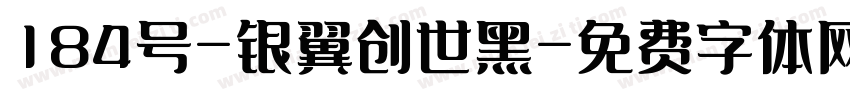 184号-银翼创世黑-免费字体网